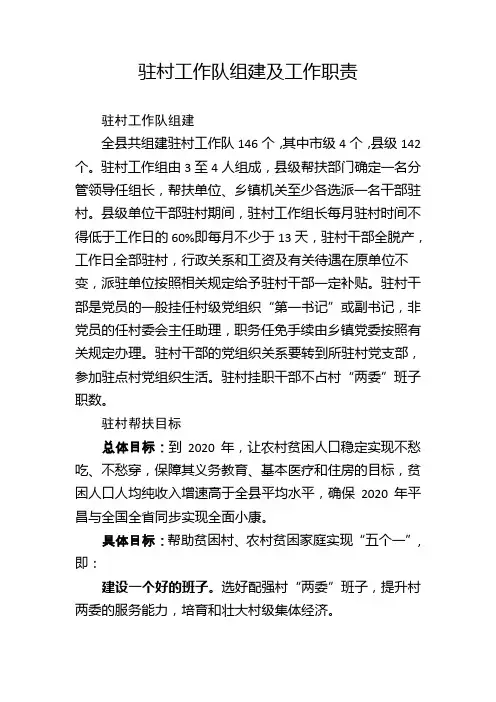 驻村工作队组建及工作职责

驻村工作队组建

全县共组建驻村工作队 146 个，其中市级 4 个，县级 142 个。驻村工作组由 3 至 4 人组成，县级帮扶部门确定一名分管领导任组长，帮扶单位、乡镇机关至少各选派一名干部驻村。县级单位干部驻村期间，驻村工作组长每月驻村时间不得低于工作日的 60%即每月不少于 13 天，驻村干部全脱产，工作日全部驻村，行政关系和工资及有关待遇在原单位不变，派驻单位按照相关规定给予驻村干部一定补贴。驻村干部是党员的一般挂任村级党组织“第一书记”或副书记，非党员的任村委会主任助理，职务任免手续由乡镇党委按照有关规定办理。驻村干部的党组织关系要转到所驻村党支部，参加驻点村党组织生活。驻村挂职干部不占村“两委”班子职数。

驻村帮扶目标

总体目标：到 2020 年，让农村贫困人口稳定实现不愁吃、不愁穿，保障其义务教育、基本医疗和住房的目标，贫困人口人均纯收入增速高于全县平均水平，确保 2020 年平昌与全国全省同步实现全面小康。

具体目标：帮助贫困村、农村贫困家庭实现“五个一”，即：

建设一个好的班子。选好配强村“两委”班子，提升村两委的服务能力，培育和壮大村级集体经济。